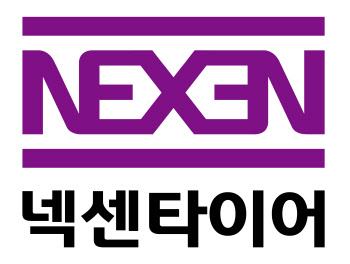 NEXEN

넥센타이어